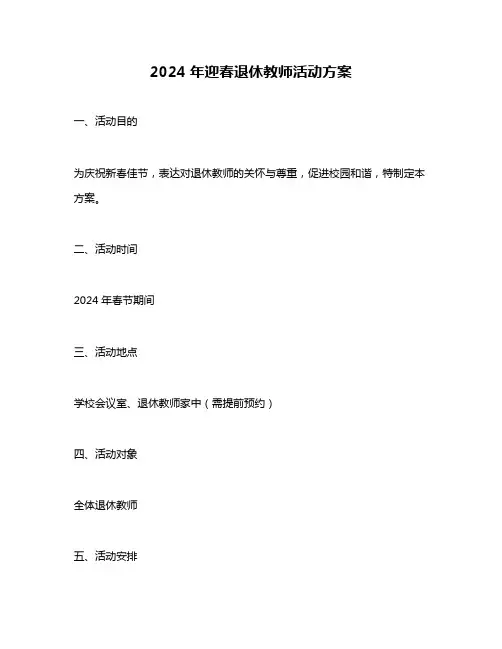 2024 年迎春退休教师活动方案

一、活动目的

为庆祝新春佳节，表达对退休教师的关怀与尊重，促进校园和谐，特制定本方案。

二、活动时间

2024 年春节期间

三、活动地点

学校会议室、退休教师家中（需提前预约）

四、活动对象

全体退休教师

五、活动安排